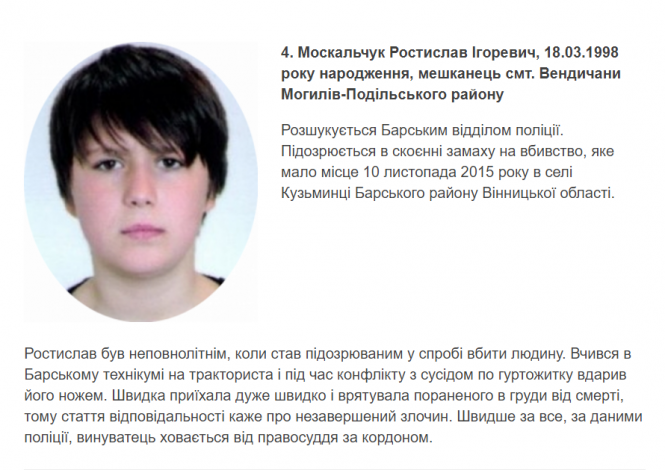 4. Москальчук Ростислав Ігоревич, 18.03.1998 року народження, мешканець смт. Вендичани Могилів-Подільського району

Розшукується Барським відділом поліції. Підозрюється в скоєнні замаху на вбивство, яке мало місце 10 листопада 2015 року в селі Кузьминці Барського району Вінницької області.

Ростислав був неповнолітнім, коли став підозрюваним у спробі вбити людину. Вчився в Барському технікумі на тракториста і під час конфлікту з сусідом по гуртожитку вдарив його ножем. Швидка приїхала дуже швидко і врятувала пораненого в груди від смерті, тому стаття відповідальності каже про незавершений злочин. Швидше за все, за даними поліції, винуватець ховається від правосуддя за кордоном.